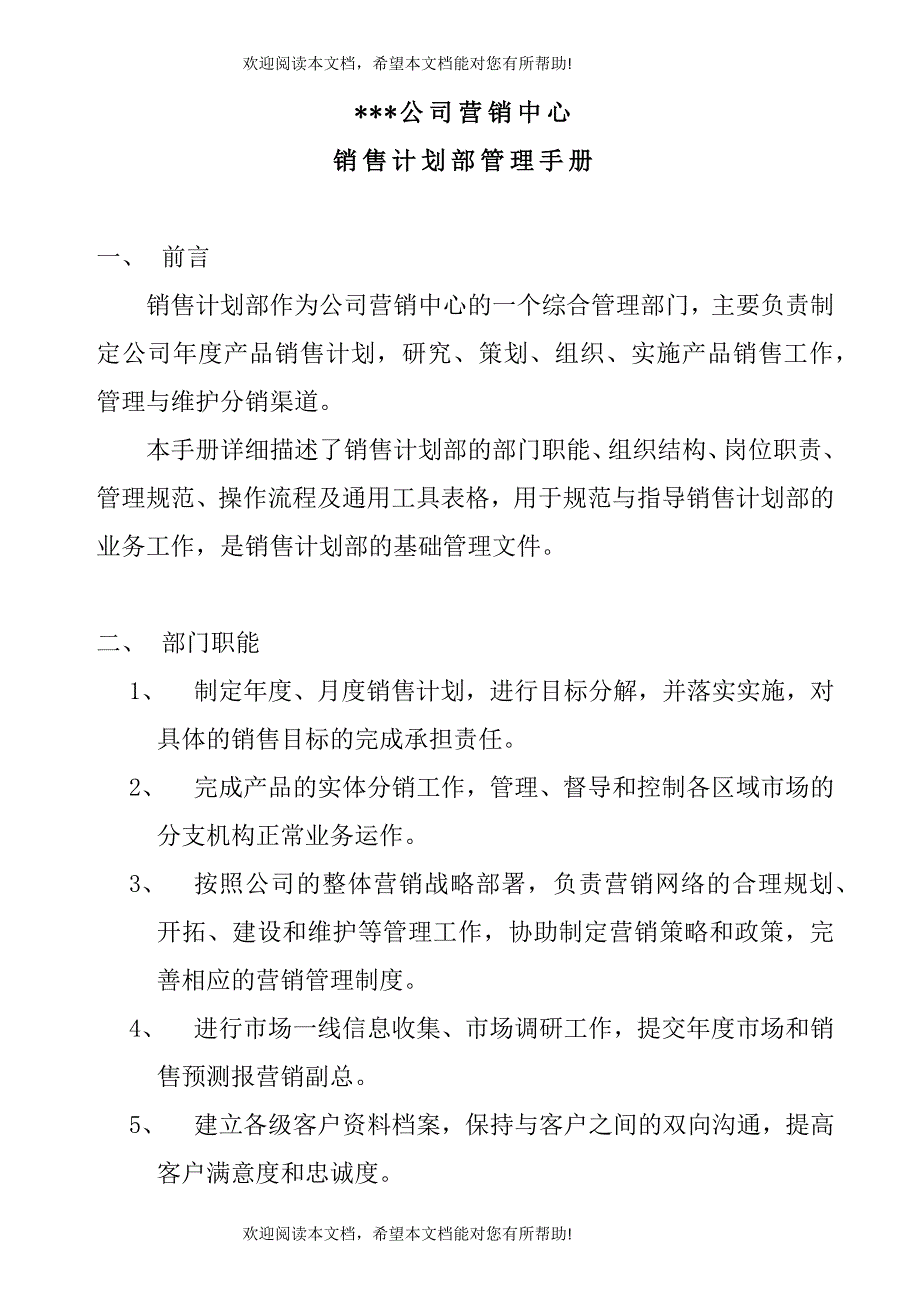 欢迎阅读本文档，希望本文档能对您有所帮助!

***公司营销中心

销售计划部管理手册

一、 前言

销售计划部作为公司营销中心的一个综合管理部门，主要负责制定公司年度产品销售计划，研究、策划、组织、实施产品销售工作，管理与维护分销渠道。

本手册详细描述了销售计划部的部门职能、组织结构、岗位职责、管理规范、操作流程及通用工具表格，用于规范与指导销售计划部的业务工作，是销售计划部的基础管理文件。

二、 部门职能

1、 制定年度、月度销售计划，进行目标分解，并落实实施，对具体的销售目标的完成承担责任。

2、 完成产品的实体分销工作，管理、督导和控制各区域市场的分支机构正常业务运作。

3、 按照公司的整体营销战略部署，负责营销网络的合理规划、开拓、建设和维护等管理工作，协助制定营销策略和政策，完善相应的营销管理制度。

4、 进行市场一线信息收集、市场调研工作，提交年度市场和销售预测报营销副总。

5、 建立各级客户资料档案，保持与客户之间的双向沟通，提高客户满意度和忠诚度。

欢迎阅读本文档，希望本文档能对您有所帮助!